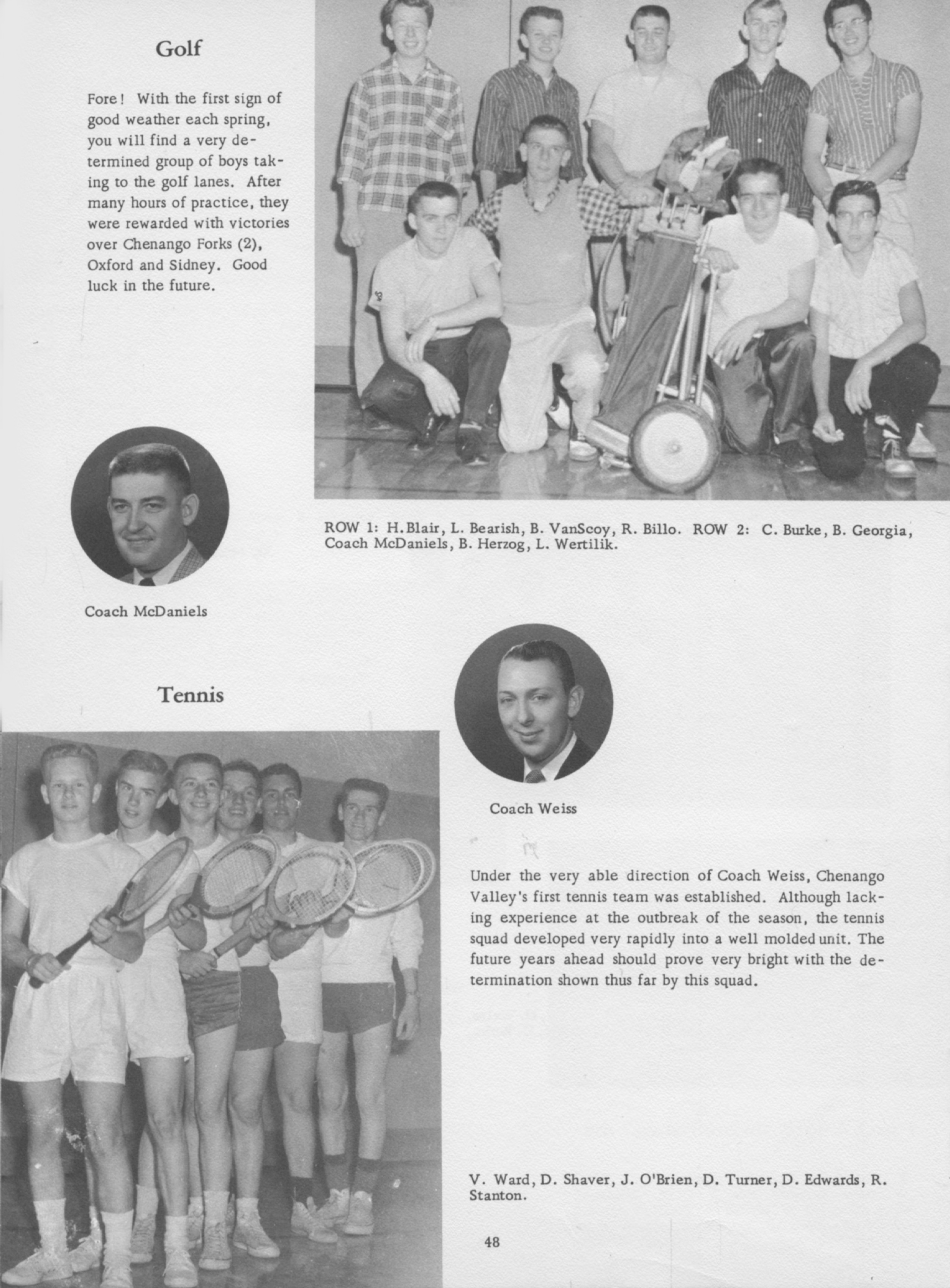 Golf

Fore! With the first sign of good weather each spring, you will find a very determined group of boys taking to the golf lanes. After many hours of practice, they were rewarded with victories over Chenango Forks (2), Oxford and Sidney. Good luck in the future.

ROW 1: H. Blair, L. Bearish, B. VanScoy, R. Billo. ROW 2: C. Burke, B. Georgia, Coach McDaniels, B. Herzog, L. Wertilik.

Coach McDaniels

Tennis

Coach Weiss

Under the very able direction of Coach Weiss, Chenango Valley's first tennis team was established. Although lacking experience at the outbreak of the season, the tennis squad developed very rapidly into a well molded unit. The future years ahead should prove very bright with the determination shown thus far by this squad.

V. Ward, D. Shaver, J. O'Brien, D. Turner, D. Edwards, R. Stanton.

48